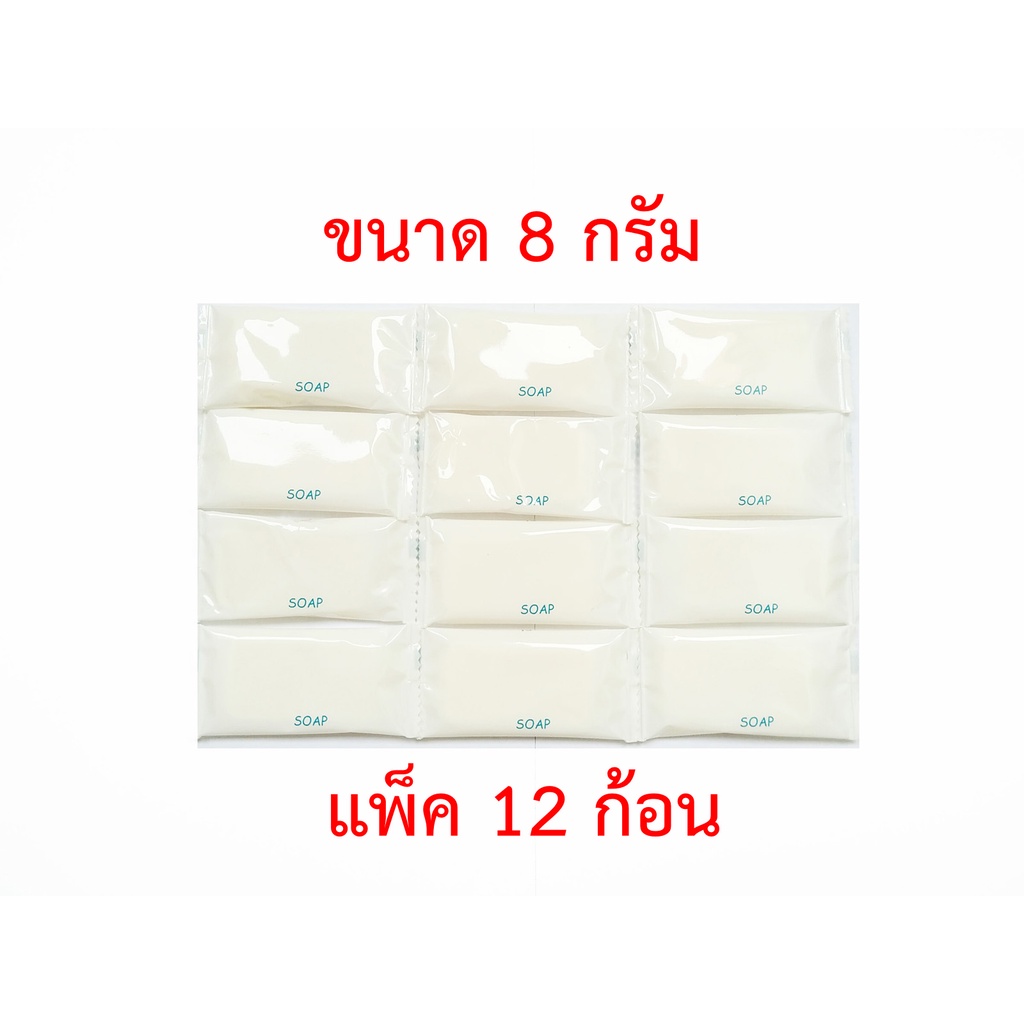 ขนาด 8 กรัม

SOAP SOAP SOAP
SOAP SOAP SOAP
SOAP SOAP SOAP
SOAP SOAP SOAP

แพ็ค 12 ก้อน